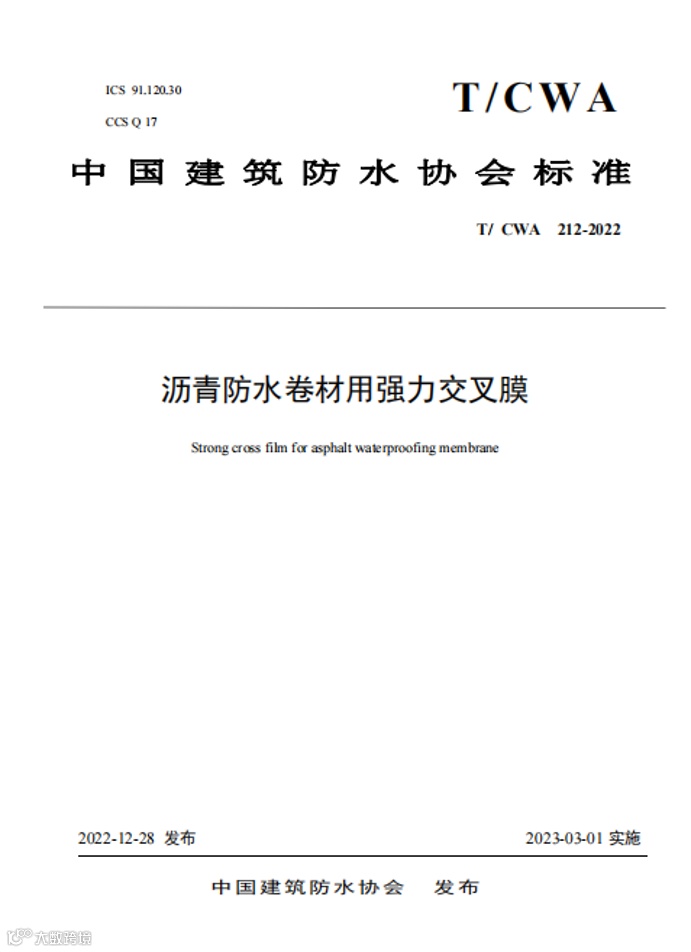 ICS 91.120.30

CCS Q 17

T/CWA

中国建筑防水协会标准

T/ CWA 212-2022

沥青防水卷材用强力交叉膜

Strong cross film for asphalt waterproofing membrane

2022-12-28 发布

2023-03-01 实施

中国建筑防水协会 发布

大数跨境